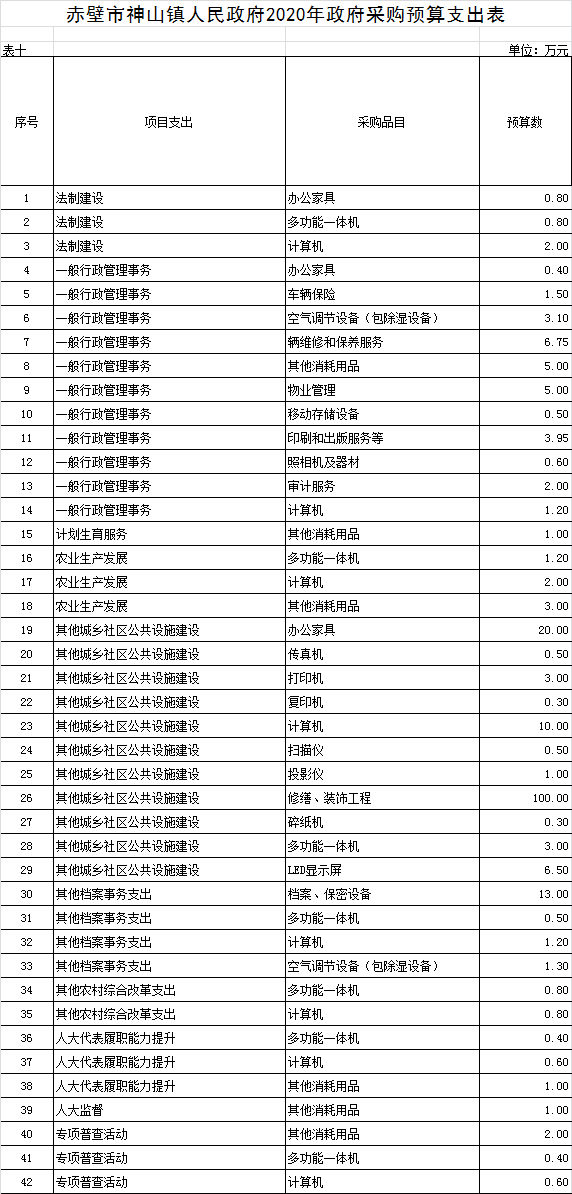 赤壁市神山镇人民政府2020年政府采购预算支出表

表十 单位：万元

| 序号 | 项目支出 | 采购品目 | 预算数 |
|---|---|---|---|
| 1 | 法制建设 | 办公家具 | 0.80 |
| 2 | 法制建设 | 多功能一体机 | 0.80 |
| 3 | 法制建设 | 计算机 | 2.00 |
| 4 | 一般行政管理事务 | 办公家具 | 0.40 |
| 5 | 一般行政管理事务 | 车辆保险 | 1.50 |
| 6 | 一般行政管理事务 | 空气调节设备（包除湿设备） | 3.10 |
| 7 | 一般行政管理事务 | 辆维修和保养服务 | 6.75 |
| 8 | 一般行政管理事务 | 其他消耗用品 | 5.00 |
| 9 | 一般行政管理事务 | 物业管理 | 5.00 |
| 10 | 一般行政管理事务 | 移动存储设备 | 0.50 |
| 11 | 一般行政管理事务 | 印刷和出版服务等 | 3.95 |
| 12 | 一般行政管理事务 | 照相机及器材 | 0.60 |
| 13 | 一般行政管理事务 | 审计服务 | 2.00 |
| 14 | 一般行政管理事务 | 计算机 | 1.20 |
| 15 | 计划生育服务 | 其他消耗用品 | 1.00 |
| 16 | 农业生产发展 | 多功能一体机 | 1.20 |
| 17 | 农业生产发展 | 计算机 | 2.00 |
| 18 | 农业生产发展 | 其他消耗用品 | 3.00 |
| 19 | 其他城乡社区公共设施建设 | 办公家具 | 20.00 |
| 20 | 其他城乡社区公共设施建设 | 传真机 | 0.50 |
| 21 | 其他城乡社区公共设施建设 | 打印机 | 3.00 |
| 22 | 其他城乡社区公共设施建设 | 复印机 | 0.30 |
| 23 | 其他城乡社区公共设施建设 | 计算机 | 10.00 |
| 24 | 其他城乡社区公共设施建设 | 扫描仪 | 0.50 |
| 25 | 其他城乡社区公共设施建设 | 投影仪 | 1.00 |
| 26 | 其他城乡社区公共设施建设 | 修缮、装饰工程 | 100.00 |
| 27 | 其他城乡社区公共设施建设 | 碎纸机 | 0.30 |
| 28 | 其他城乡社区公共设施建设 | 多功能一体机 | 3.00 |
| 29 | 其他城乡社区公共设施建设 | LED显示屏 | 6.50 |
| 30 | 其他档案事务支出 | 档案、保密设备 | 13.00 |
| 31 | 其他档案事务支出 | 多功能一体机 | 0.50 |
| 32 | 其他档案事务支出 | 计算机 | 1.20 |
| 33 | 其他档案事务支出 | 空气调节设备（包除湿设备） | 1.30 |
| 34 | 其他农村综合改革支出 | 多功能一体机 | 0.80 |
| 35 | 其他农村综合改革支出 | 计算机 | 0.80 |
| 36 | 人大代表履职能力提升 | 多功能一体机 | 0.40 |
| 37 | 人大代表履职能力提升 | 计算机 | 0.60 |
| 38 | 人大代表履职能力提升 | 其他消耗用品 | 1.00 |
| 39 | 人大监督 | 其他消耗用品 | 1.00 |
| 40 | 专项普查活动 | 其他消耗用品 | 2.00 |
| 41 | 专项普查活动 | 多功能一体机 | 0.40 |
| 42 | 专项普查活动 | 计算机 | 0.60 |